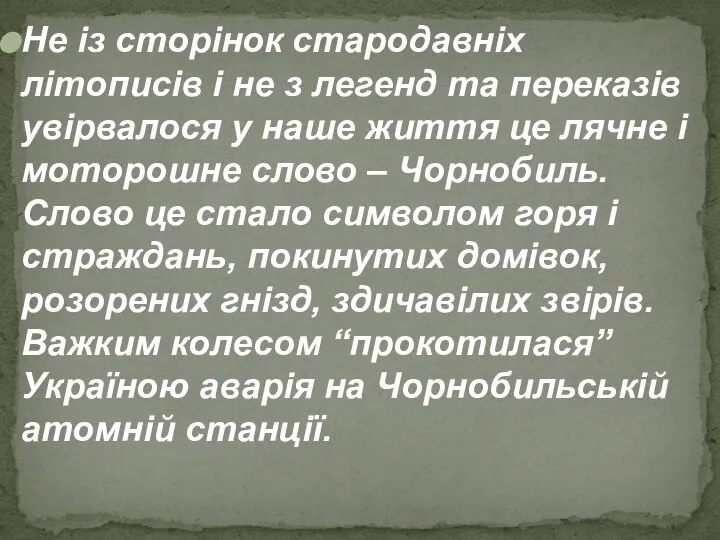 Не із сторінок стародавніх літописів і не з легенд та переказів увірвалося у наше життя це лячне і моторошне слово – Чорнобиль. Слово це стало символом горя і страждань, покинутих домівок, розорених гнізд, здичавілих звірів. Важким колесом “прокотилася” Україною аварія на Чорнобильській атомній станції.